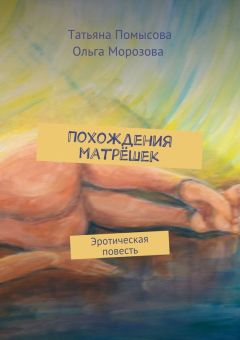 Татьяна Помысова
Ольга Морозова

ПОХОЖДЕНИЯ МАТРЁШЕК

Эротическая повесть